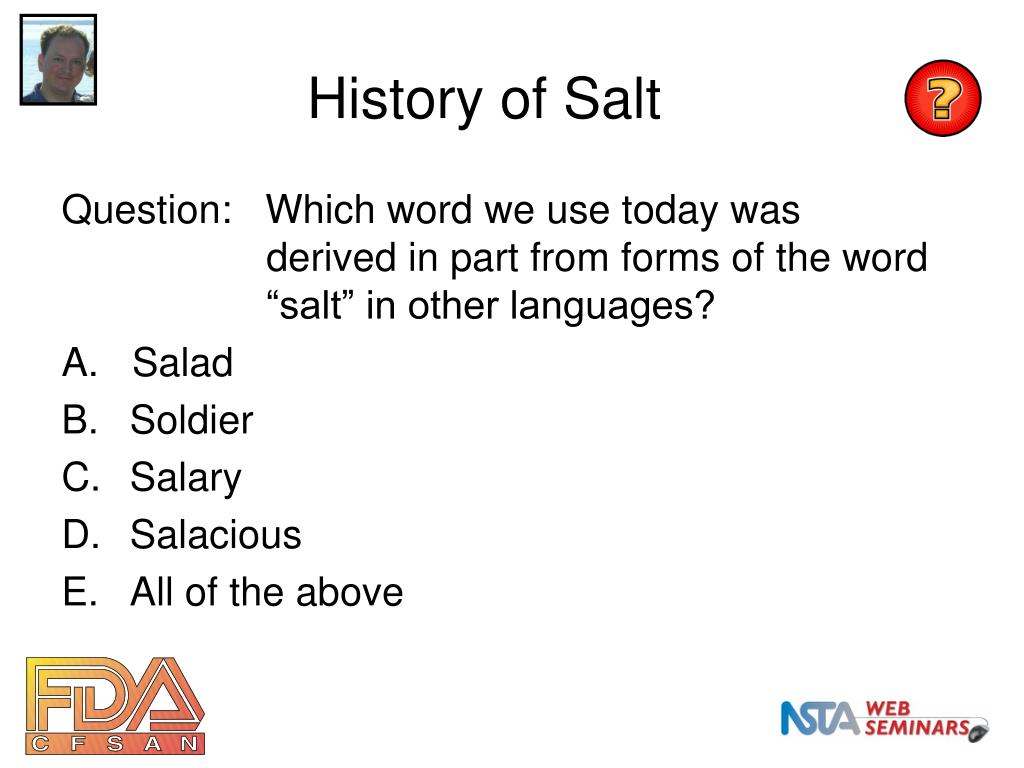 History of Salt

?

Question: Which word we use today was derived in part from forms of the word “salt” in other languages?

A. Salad
B. Soldier
C. Salary
D. Salacious
E. All of the above

FDA
C F S A N

NSTA WEB SEMINARS